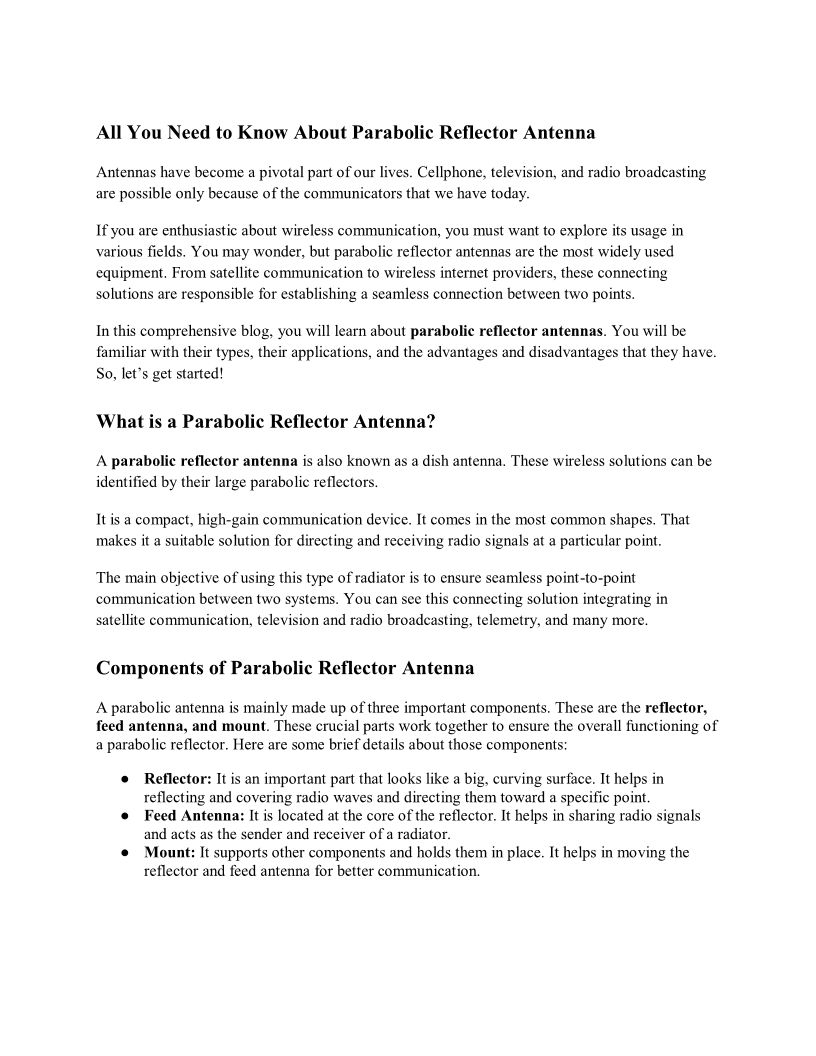 All You Need to Know About Parabolic Reflector Antenna

Antennas have become a pivotal part of our lives. Cellphone, television, and radio broadcasting are possible only because of the communicators that we have today.

If you are enthusiastic about wireless communication, you must want to explore its usage in various fields. You may wonder, but parabolic reflector antennas are the most widely used equipment. From satellite communication to wireless internet providers, these connecting solutions are responsible for establishing a seamless connection between two points.

In this comprehensive blog, you will learn about parabolic reflector antennas. You will be familiar with their types, their applications, and the advantages and disadvantages that they have. So, let's get started!

What is a Parabolic Reflector Antenna?

A parabolic reflector antenna is also known as a dish antenna. These wireless solutions can be identified by their large parabolic reflectors.

It is a compact, high-gain communication device. It comes in the most common shapes. That makes it a suitable solution for directing and receiving radio signals at a particular point.

The main objective of using this type of radiator is to ensure seamless point-to-point communication between two systems. You can see this connecting solution integrating in satellite communication, television and radio broadcasting, telemetry, and many more.

Components of Parabolic Reflector Antenna

A parabolic antenna is mainly made up of three important components. These are the reflector, feed antenna, and mount. These crucial parts work together to ensure the overall functioning of a parabolic reflector. Here are some brief details about those components:

● Reflector: It is an important part that looks like a big, curving surface. It helps in reflecting and covering radio waves and directing them toward a specific point.
● Feed Antenna: It is located at the core of the reflector. It helps in sharing radio signals and acts as the sender and receiver of a radiator.
● Mount: It supports other components and holds them in place. It helps in moving the reflector and feed antenna for better communication.